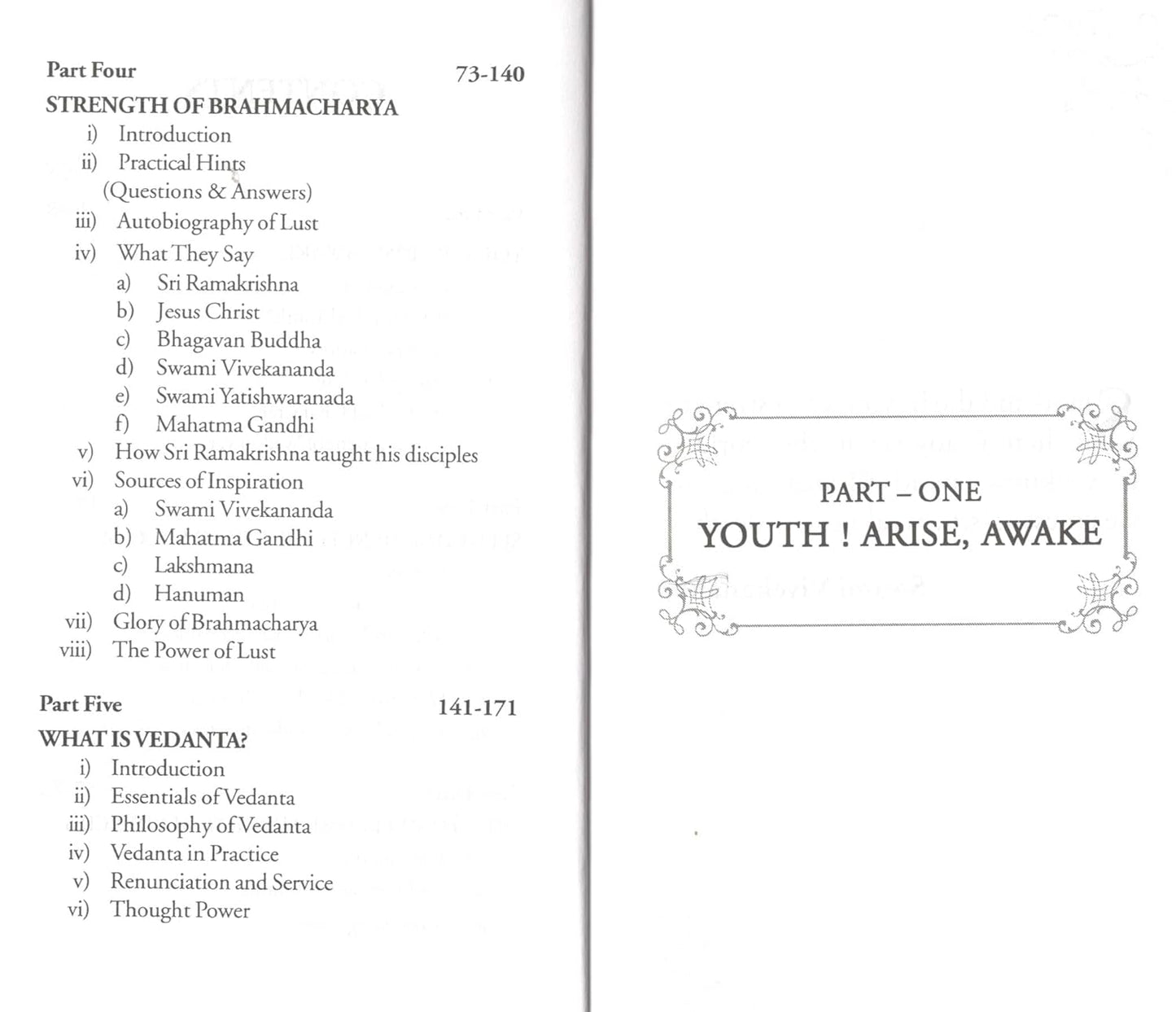 Part Four 73-140

STRENGTH OF BRAHMACHARYA

i) Introduction
ii) Practical Hints (Questions & Answers)
iii) Autobiography of Lust
iv) What They Say
a) Sri Ramakrishna
b) Jesus Christ
c) Bhagavan Buddha
d) Swami Vivekananda
e) Swami Yatishwaranada
f) Mahatma Gandhi
v) How Sri Ramakrishna taught his disciples
vi) Sources of Inspiration
a) Swami Vivekananda
b) Mahatma Gandhi
c) Lakshmana
d) Hanuman
vii) Glory of Brahmacharya
viii) The Power of Lust

Part Five 141-171

WHAT IS VEDANTA?

i) Introduction
ii) Essentials of Vedanta
iii) Philosophy of Vedanta
iv) Vedanta in Practice
v) Renunciation and Service
vi) Thought Power

PART – ONE

YOUTH ! ARISE, AWAKE